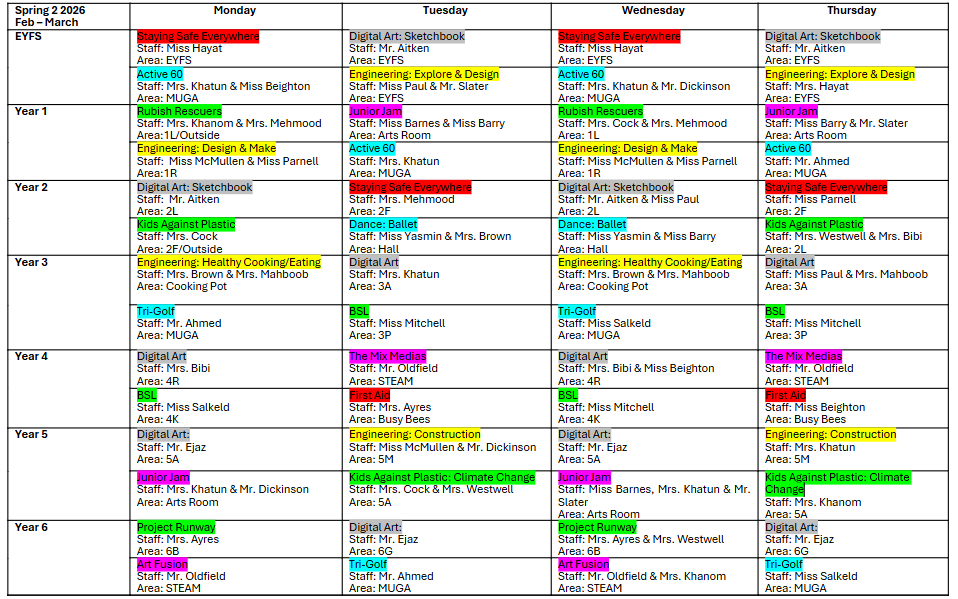 | Spring 2 2026 Feb – March | Monday | Tuesday | Wednesday | Thursday |
|---|---|---|---|---|
| EYFS | Staying Safe Everywhere Staff: Miss Hayat Area: EYFS | Digital Art: Sketchbook Staff: Mr. Aitken Area: EYFS | Staying Safe Everywhere Staff: Miss Hayat Area: EYFS | Digital Art: Sketchbook Staff: Mr. Aitken Area: EYFS |
| | Active 60 Staff: Mrs. Khatun & Miss Beighton Area: MUGA | Engineering: Explore & Design Staff: Miss Paul & Mr. Slater Area: EYFS | Active 60 Staff: Mrs. Khatun & Mr. Dickinson Area: MUGA | Engineering: Explore & Design Staff: Mrs. Hayat Area: EYFS |
| Year 1 | Rubish Rescuers Staff: Mrs. Khanom & Mrs. Mehmood Area: 1L/Outside | Junior Jam Staff: Miss Barnes & Miss Barry Area: Arts Room | Rubish Rescuers Staff: Mrs. Cock & Mrs. Mehmood Area: 1L | Junior Jam Staff: Miss Barry & Mr. Slater Area: Arts Room |
| | Engineering: Design & Make Staff: Miss McMullen & Miss Parnell Area: 1R | Active 60 Staff: Mrs. Khatun Area: MUGA | Engineering: Design & Make Staff: Miss McMullen & Miss Parnell Area: 1R | Active 60 Staff: Mr. Ahmed Area: MUGA |
| Year 2 | Digital Art: Sketchbook Staff: Mr. Aitken Area: 2L | Staying Safe Everywhere Staff: Mrs. Mehmood Area: 2F | Digital Art: Sketchbook Staff: Mr. Aitken & Miss Paul Area: 2L | Staying Safe Everywhere Staff: Miss Parnell Area: 2F |
| | Kids Against Plastic Staff: Mrs. Cock Area: 2F/Outside | Dance: Ballet Staff: Miss Yasmin & Mrs. Brown Area: Hall | Dance: Ballet Staff: Miss Yasmin & Miss Barry Area: Hall | Kids Against Plastic Staff: Mrs. Westwell & Mrs. Bibi Area: 2L |
| Year 3 | Engineering: Healthy Cooking/Eating Staff: Mrs. Brown & Mrs. Mahboob Area: Cooking Pot | Digital Art Staff: Mrs. Khatun Area: 3A | Engineering: Healthy Cooking/Eating Staff: Mrs. Brown & Mrs. Mahboob Area: Cooking Pot | Digital Art Staff: Miss Paul & Mrs. Mahboob Area: 3A |
| | Tri-Golf Staff: Mr. Ahmed Area: MUGA | BSL Staff: Miss Mitchell Area: 3P | Tri-Golf Staff: Miss Salkeld Area: MUGA | BSL Staff: Miss Mitchell Area: 3P |
| Year 4 | Digital Art Staff: Mrs. Bibi Area: 4R | The Mix Medias Staff: Mr. Oldfield Area: STEAM | Digital Art Staff: Mrs. Bibi & Miss Beighton Area: 4R | The Mix Medias Staff: Mr. Oldfield Area: STEAM |
| | BSL Staff: Miss Salkeld Area: 4K | First Aid Staff: Mrs. Ayres Area: Busy Bees | BSL Staff: Miss Mitchell Area: 4K | First Aid Staff: Miss Beighton Area: Busy Bees |
| Year 5 | Digital Art: Staff: Mr. Ejaz Area: 5A | Engineering: Construction Staff: Miss McMullen & Mr. Dickinson Area: 5M | Digital Art: Staff: Mr. Ejaz Area: 5A | Engineering: Construction Staff: Mrs. Khatun Area: 5M |
| | Junior Jam Staff: Mrs. Khatun & Mr. Dickinson Area: Arts Room | Kids Against Plastic: Climate Change Staff: Mrs. Cock & Mrs. Westwell Area: 5A | Junior Jam Staff: Miss Barnes, Mrs. Khatun & Mr. Slater Area: Arts Room | Kids Against Plastic: Climate Change Staff: Mrs. Khanom Area: 5A |
| Year 6 | Project Runway Staff: Mrs. Ayres Area: 6B | Digital Art: Staff: Mr. Ejaz Area: 6G | Project Runway Staff: Mrs. Ayres & Mrs. Westwell Area: 6B | Digital Art: Staff: Mr. Ejaz Area: 6G |
| | Art Fusion Staff: Mr. Oldfield Area: STEAM | Tri-Golf Staff: Mr. Ahmed Area: MUGA | Art Fusion Staff: Mr. Oldfield & Mrs. Khanom Area: STEAM | Tri-Golf Staff: Miss Salkeld Area: MUGA |